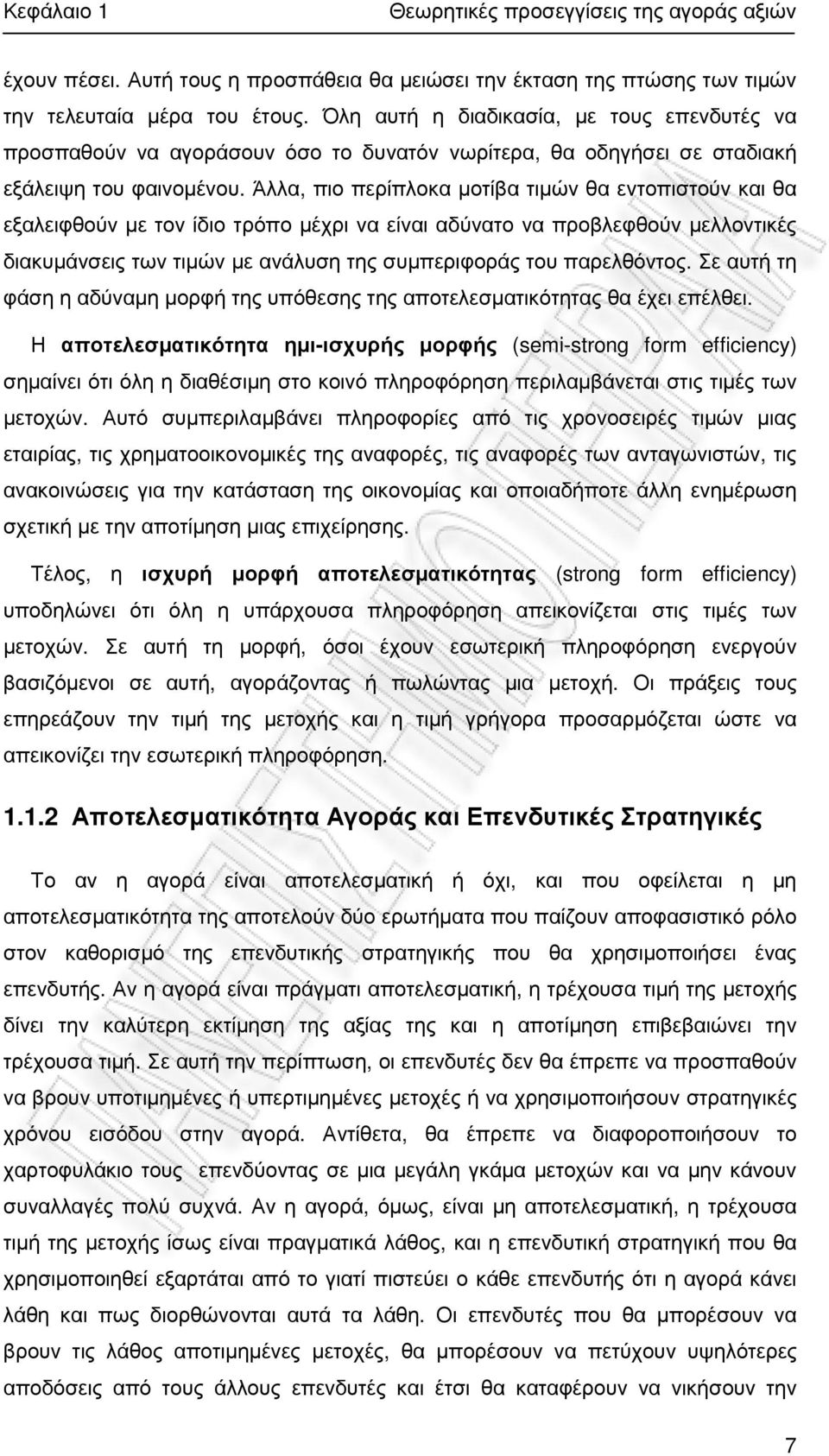 Κεφάλαιο 1 Θεωρητικές προσεγγίσεις της αγοράς αξιών

έχουν πέσει. Αυτή τους η προσπάθεια θα μειώσει την έκταση της πτώσης των τιμών την τελευταία μέρα του έτους. Όλη αυτή η διαδικασία, με τους επενδυτές να προσπαθούν να αγοράσουν όσο το δυνατόν νωρίτερα, θα οδηγήσει σε σταδιακή εξάλειψη του φαινομένου. Άλλα, πιο περίπλοκα μοτίβα τιμών θα εντοπιστούν και θα εξαλειφθούν με τον ίδιο τρόπο μέχρι να είναι αδύνατο να προβλεφθούν μελλοντικές διακυμάνσεις των τιμών με ανάλυση της συμπεριφοράς του παρελθόντος. Σε αυτή τη φάση η αδύναμη μορφή της υπόθεσης της αποτελεσματικότητας θα έχει επέλθει.

Η αποτελεσματικότητα ημι-ισχυρής μορφής (semi-strong form efficiency) σημαίνει ότι όλη η διαθέσιμη στο κοινό πληροφόρηση περιλαμβάνεται στις τιμές των μετοχών. Αυτό συμπεριλαμβάνει πληροφορίες από τις χρονοσειρές τιμών μιας εταιρίας, τις χρηματοοικονομικές της αναφορές, τις αναφορές των ανταγωνιστών, τις ανακοινώσεις για την κατάσταση της οικονομίας και οποιαδήποτε άλλη ενημέρωση σχετική με την αποτίμηση μιας επιχείρησης.

Τέλος, η ισχυρή μορφή αποτελεσματικότητας (strong form efficiency) υποδηλώνει ότι όλη η υπάρχουσα πληροφόρηση απεικονίζεται στις τιμές των μετοχών. Σε αυτή τη μορφή, όσοι έχουν εσωτερική πληροφόρηση ενεργούν βασιζόμενοι σε αυτή, αγοράζοντας ή πωλώντας μια μετοχή. Οι πράξεις τους επηρεάζουν την τιμή της μετοχής και η τιμή γρήγορα προσαρμόζεται ώστε να απεικονίζει την εσωτερική πληροφόρηση.

1.1.2 Αποτελεσματικότητα Αγοράς και Επενδυτικές Στρατηγικές

Το αν η αγορά είναι αποτελεσματική ή όχι, και που οφείλεται η μη αποτελεσματικότητα της αποτελούν δύο ερωτήματα που παίζουν αποφασιστικό ρόλο στον καθορισμό της επενδυτικής στρατηγικής που θα χρησιμοποιήσει ένας επενδυτής. Αν η αγορά είναι πράγματι αποτελεσματική, η τρέχουσα τιμή της μετοχής δίνει την καλύτερη εκτίμηση της αξίας της και η αποτίμηση επιβεβαιώνει την τρέχουσα τιμή. Σε αυτή την περίπτωση, οι επενδυτές δεν θα έπρεπε να προσπαθούν να βρουν υποτιμημένες ή υπερτιμημένες μετοχές ή να χρησιμοποιήσουν στρατηγικές χρόνου εισόδου στην αγορά. Αντίθετα, θα έπρεπε να διαφοροποιήσουν το χαρτοφυλάκιο τους επενδύοντας σε μια μεγάλη γκάμα μετοχών και να μην κάνουν συναλλαγές πολύ συχνά. Αν η αγορά, όμως, είναι μη αποτελεσματική, η τρέχουσα τιμή της μετοχής ίσως είναι πραγματικά λάθος, και η επενδυτική στρατηγική που θα χρησιμοποιηθεί εξαρτάται από το γιατί πιστεύει ο κάθε επενδυτής ότι η αγορά κάνει λάθη και πως διορθώνονται αυτά τα λάθη. Οι επενδυτές που θα μπορέσουν να βρουν τις λάθος αποτιμημένες μετοχές, θα μπορέσουν να πετύχουν υψηλότερες αποδόσεις από τους άλλους επενδυτές και έτσι θα καταφέρουν να νικήσουν την

7